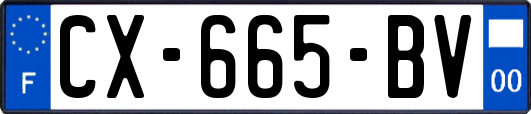 F
CX-665-BV
00